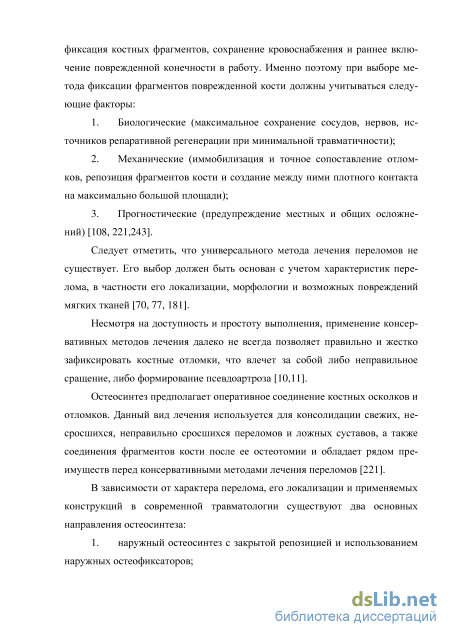 фиксация костных фрагментов, сохранение кровоснабжения и раннее включение поврежденной конечности в работу. Именно поэтому при выборе метода фиксации фрагментов поврежденной кости должны учитываться следующие факторы:

1. Биологические (максимальное сохранение сосудов, нервов, источников репаративной регенерации при минимальной травматичности);

2. Механические (иммобилизация и точное сопоставление отломков, репозиция фрагментов кости и создание между ними плотного контакта на максимально большой площади);

3. Прогностические (предупреждение местных и общих осложнений) [108, 221,243].

Следует отметить, что универсального метода лечения переломов не существует. Его выбор должен быть основан с учетом характеристик перелома, в частности его локализации, морфологии и возможных повреждений мягких тканей [70, 77, 181].

Несмотря на доступность и простоту выполнения, применение консервативных методов лечения далеко не всегда позволяет правильно и жестко зафиксировать костные отломки, что влечет за собой либо неправильное сращение, либо формирование псевдоартроза [10,11].

Остеосинтез предполагает оперативное соединение костных осколков и отломков. Данный вид лечения используется для консолидации свежих, несросшихся, неправильно сросшихся переломов и ложных суставов, а также соединения фрагментов кости после ее остеотомии и обладает рядом преимуществ перед консервативными методами лечения переломов [221].

В зависимости от характера перелома, его локализации и применяемых конструкций в современной травматологии существуют два основных направления остеосинтеза:

1. наружный остеосинтез с закрытой репозицией и использованием наружных остеофиксаторов;

dsLib.net
библиотека диссертаций